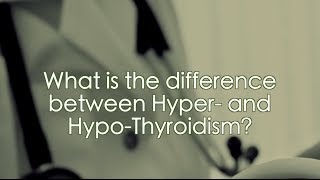 What is the difference between Hyper- and Hypo-Thyroidism?